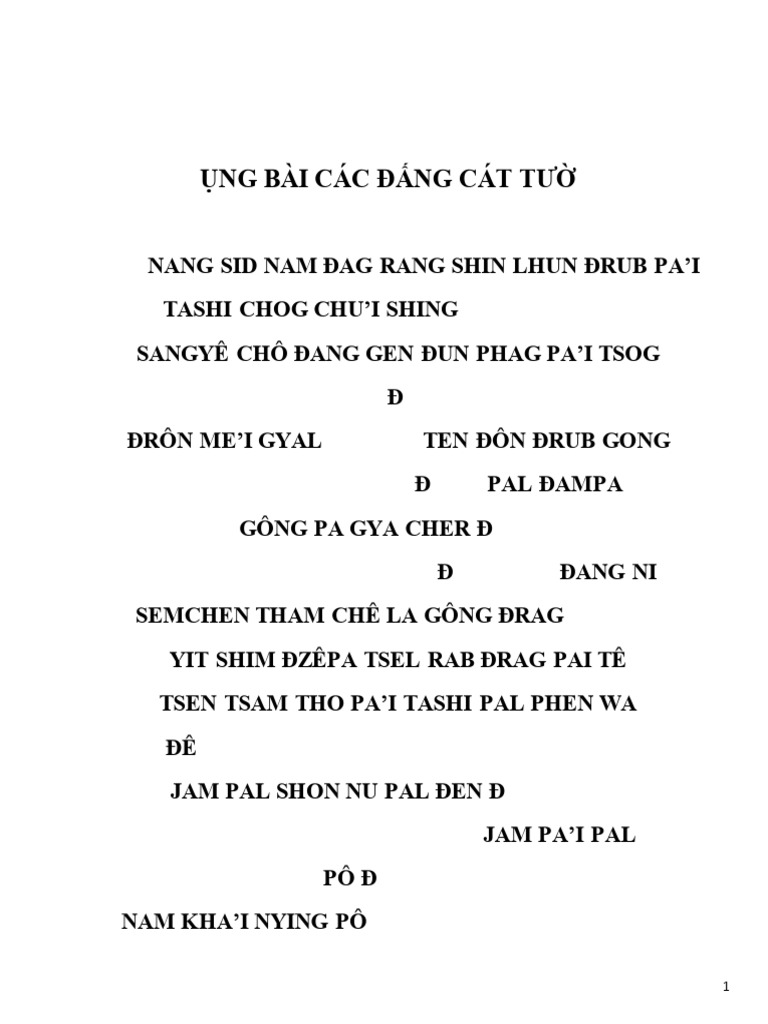 ỤNG BÀI CÁC ĐẤNG CÁT TƯỜ

NANG SID NAM ĐAG RANG SHIN LHUN ĐRUB PA'I

TASHI CHOG CHU'I SHING

SANGYÊ CHÔ ĐANG GEN ĐUN PHAG PA'I TSOG

Đ

ĐRÔN ME'I GYAL TEN ĐÔN ĐRUB GONG

Đ PAL ĐAMPA

GÔNG PA GYA CHER Đ

Đ ĐANG NI

SEMCHEN THAM CHÊ LA GÔNG ĐRAG

YIT SHIM ĐZÊPA TSEL RAB ĐRAG PAI TÊ

TSEN TSAM THO PA'I TASHI PAL PHEN WA

ĐÊ

JAM PAL SHON NU PAL ĐEN Đ

JAM PA'I PAL

PÔ Đ

NAM KHA'I NYING PÔ

1